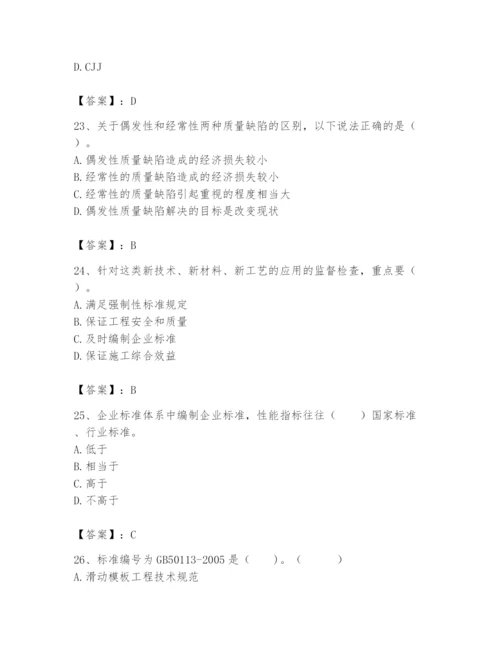 D.CJJ

【答案】：D

23、关于偶发性和经常性两种质量缺陷的区别，以下说法正确的是（ ）。
A.偶发性质量缺陷造成的经济损失较小
B.经常性的质量缺陷造成的经济损失较小
C.经常性的质量缺陷引起重视的程度相当大
D.偶发性质量缺陷解决的目标是改变现状

【答案】：B

24、针对这类新技术、新材料、新工艺的应用的监督检查，重点要（ ）。
A.满足强制性标准规定
B.保证工程安全和质量
C.及时编制企业标准
D.保证施工综合效益

【答案】：B

25、企业标准体系中编制企业标准，性能指标往往（ ）国家标准、行业标准。
A.低于
B.相当于
C.高于
D.不高于

【答案】：C

26、标准编号为GB50113-2005是（ ）。（ ）
A.滑动模板工程技术规范